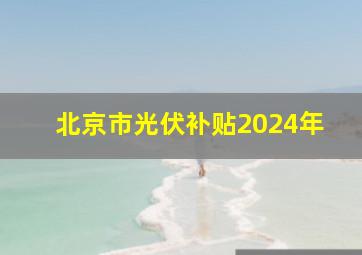 北京市光伏补贴2024年